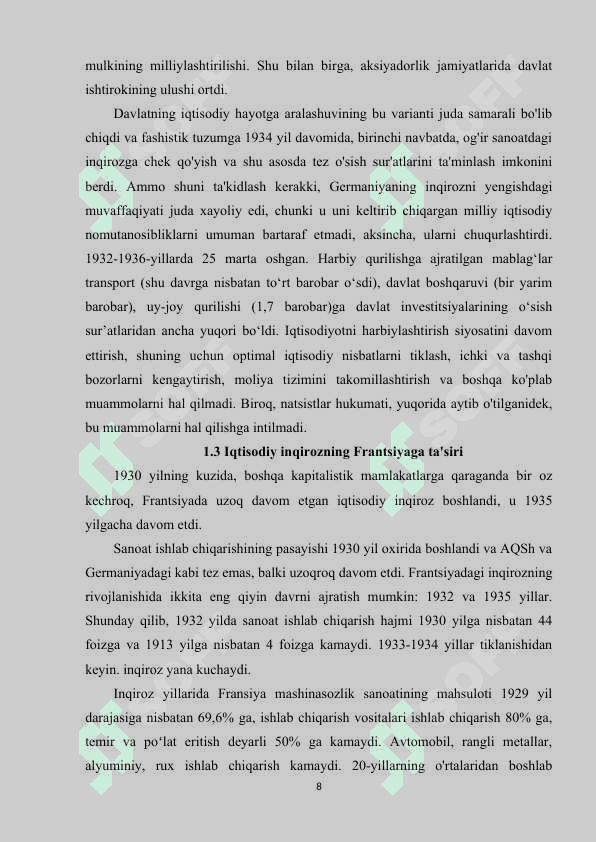 mulkining milliylashtirilishi. Shu bilan birga, aksiyadorlik jamiyatlarida davlat ishtirokining ulushi ortdi.

Davlatning iqtisodiy hayotga aralashuvining bu varianti juda samarali bo'lib chiqdi va fashistik tuzumga 1934 yil davomida, birinchi navbatda, og'ir sanoatdagi inqirozga chek qo'yish va shu asosda tez o'sish sur'atlarini ta'minlash imkonini berdi. Ammo shuni ta'kidlash kerakki, Germaniyaning inqirozni yengishdagi muvaffaqiyati juda xayoliy edi, chunki u uni keltirib chiqargan milliy iqtisodiy nomutanosibliklarni umuman bartaraf etmadi, aksincha, ularni chuqurlashtirdi. 1932-1936-yillarda 25 marta oshgan. Harbiy qurilishga ajratilgan mablag‘lar transport (shu davrga nisbatan to‘rt barobar o‘sdi), davlat boshqaruvi (bir yarim barobar), uy-joy qurilishi (1,7 barobar)ga davlat investitsiyalarining o‘sish sur’atlaridan ancha yuqori bo‘ldi. Iqtisodiyotni harbiylashtirish siyosatini davom ettirish, shuning uchun optimal iqtisodiy nisbatlarni tiklash, ichki va tashqi bozorlarni kengaytirish, moliya tizimini takomillashtirish va boshqa ko'plab muammolarni hal qilmadi. Biroq, natsistlar hukumati, yuqorida aytib o'tilganidek, bu muammolarni hal qilishga intilmadi.

1.3 Iqtisodiy inqirozning Frantsiyaga ta'siri

1930 yilning kuzida, boshqa kapitalistik mamlakatlarga qaraganda bir oz kechroq, Frantsiyada uzoq davom etgan iqtisodiy inqiroz boshlandi, u 1935 yilgacha davom etdi.

Sanoat ishlab chiqarishining pasayishi 1930 yil oxirida boshlandi va AQSh va Germaniyadagi kabi tez emas, balki uzoqroq davom etdi. Frantsiyadagi inqirozning rivojlanishida ikkita eng qiyin davrni ajratish mumkin: 1932 va 1935 yillar. Shunday qilib, 1932 yilda sanoat ishlab chiqarish hajmi 1930 yilga nisbatan 44 foizga va 1913 yilga nisbatan 4 foizga kamaydi. 1933-1934 yillar tiklanishidan keyin. inqiroz yana kuchaydi.

Inqiroz yillarida Fransiya mashinasozlik sanoatining mahsuloti 1929 yil darajasiga nisbatan 69,6% ga, ishlab chiqarish vositalari ishlab chiqarish 80% ga, temir va po‘lat eritish deyarli 50% ga kamaydi. Avtomobil, rangli metallar, alyuminiy, rux ishlab chiqarish kamaydi. 20-yillarning o'rtalaridan boshlab

8